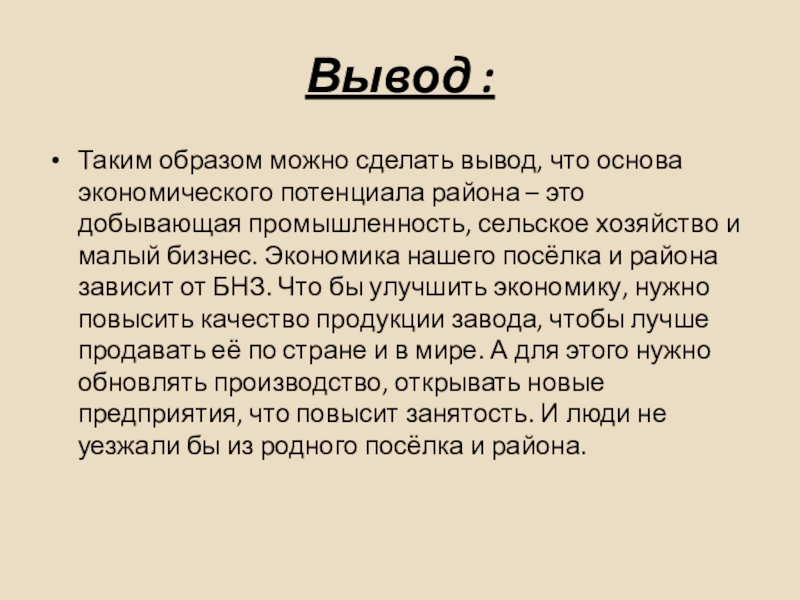 Вывод :

• Таким образом можно сделать вывод, что основа экономического потенциала района – это добывающая промышленность, сельское хозяйство и малый бизнес. Экономика нашего посёлка и района зависит от БНЗ. Что бы улучшить экономику, нужно повысить качество продукции завода, чтобы лучше продавать её по стране и в мире. А для этого нужно обновлять производство, открывать новые предприятия, что повысит занятость. И люди не уезжали бы из родного посёлка и района.